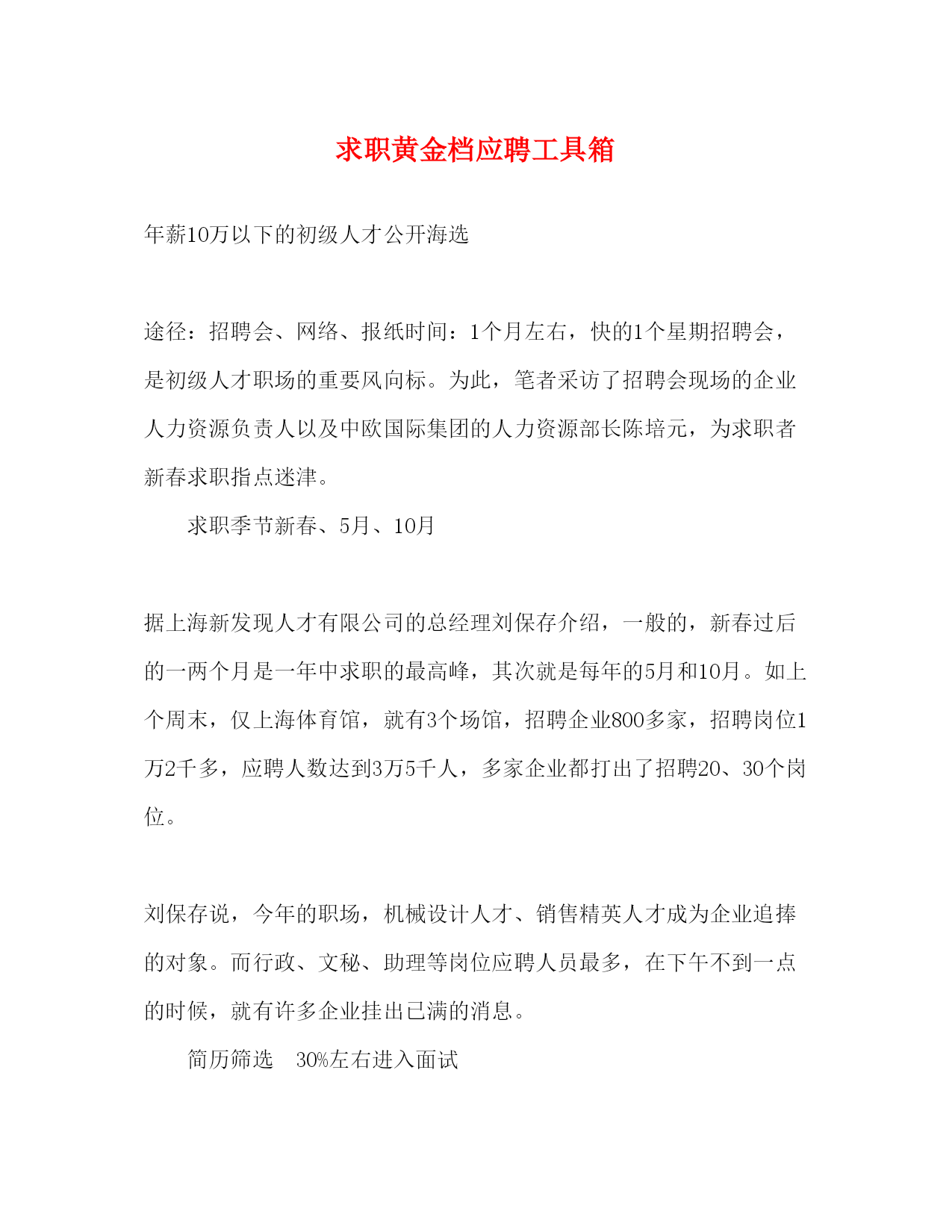 求职黄金档应聘工具箱

年薪10万以下的初级人才公开海选

途径：招聘会、网络、报纸时间：1个月左右，快的1个星期招聘会，是初级人才职场的重要风向标。为此，笔者采访了招聘会现场的企业人力资源负责人以及中欧国际集团的人力资源部长陈培元，为求职者新春求职指点迷津。

求职季节新春、5月、10月

据上海新发现人才有限公司的总经理刘保存介绍，一般的，新春过后的一两个月是一年中求职的最高峰，其次就是每年的5月和10月。如上个周末，仅上海体育馆，就有3个场馆，招聘企业800多家，招聘岗位1万2千多，应聘人数达到3万5千人，多家企业都打出了招聘20、30个岗位。

刘保存说，今年的职场，机械设计人才、销售精英人才成为企业追捧的对象。而行政、文秘、助理等岗位应聘人员最多，在下午不到一点的时候，就有许多企业挂出已满的消息。

简历筛选　30%左右进入面试